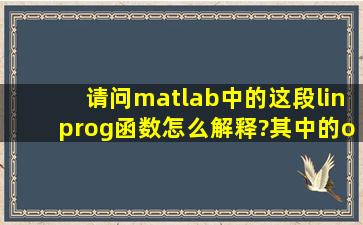 请问matlab中的这段linprog函数怎么解释?其中的o